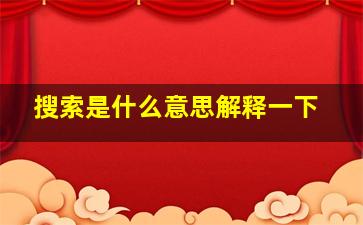 搜索是什么意思解释一下